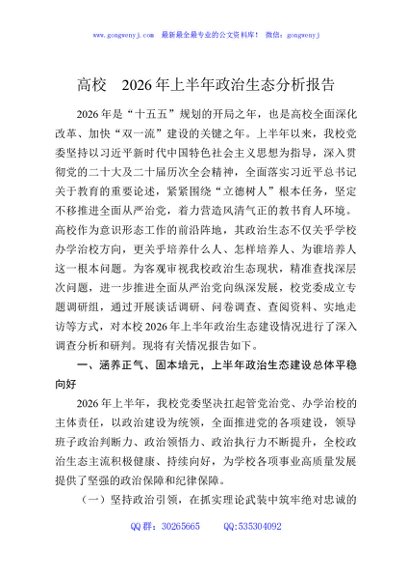 www.gongwenyj.com 最新最全最专业的公文资料库！ 微信：gongwenyj

高校 2026年上半年政治生态分析报告

2026年是“十五五”规划的开局之年，也是高校全面深化改革、加快“双一流”建设的关键之年。上半年以来，我校党委坚持以习近平新时代中国特色社会主义思想为指导，深入贯彻党的二十大及二十届历次全会精神，全面落实习近平总书记关于教育的重要论述，紧紧围绕“立德树人”根本任务，坚定不移推进全面从严治党，着力营造风清气正的教书育人环境。高校作为意识形态工作的前沿阵地，其政治生态不仅关乎学校办学治校方向，更关乎培养什么人、怎样培养人、为谁培养人这一根本问题。为客观审视我校政治生态现状，精准查找深层次问题，进一步推进全面从严治党向纵深发展，校党委成立专题调研组，通过开展谈话调研、问卷调查、查阅资料、实地走访等方式，对本校2026年上半年政治生态建设情况进行了深入调查分析和研判。现将有关情况报告如下。

一、涵养正气、固本培元，上半年政治生态建设总体平稳向好

2026年上半年，我校党委坚决扛起管党治党、办学治校的主体责任，以政治建设为统领，全面推进党的各项建设，领导班子政治判断力、政治领悟力、政治执行力不断提升，全校政治生态主流积极健康、持续向好，为学校各项事业高质量发展提供了坚强的政治保障和纪律保障。

（一）坚持政治引领，在抓实理论武装中筑牢绝对忠诚的

QQ群：30265665 QQ:535304092